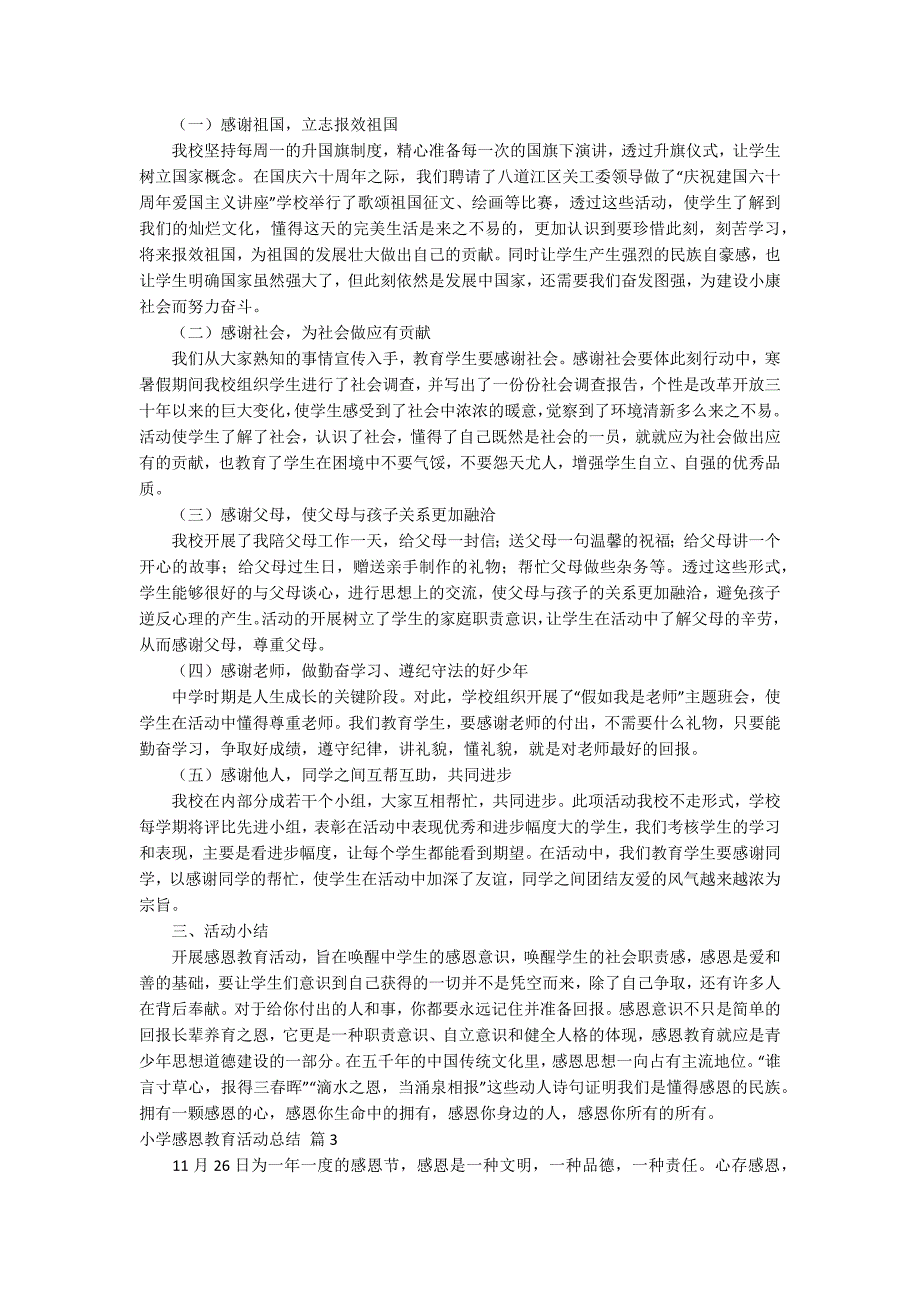 （一）感谢祖国，立志报效祖国

我校坚持每周一的升国旗制度，精心准备每一次的国旗下演讲，透过升旗仪式，让学生树立国家概念。在国庆六十周年之际，我们聘请了八道江区关工委领导做了“庆祝建国六十周年爱国主义讲座”学校举行了歌颂祖国征文、绘画等比赛，透过这些活动，使学生了解到我们的灿烂文化，懂得这天的完美生活是来之不易的，更加认识到要珍惜此刻，刻苦学习，将来报效祖国，为祖国的发展壮大做出自己的贡献。同时让学生产生强烈的民族自豪感，也让学生明确国家虽然强大了，但此刻依然是发展中国家，还需要我们奋发图强，为建设小康社会而努力奋斗。

（二）感谢社会，为社会做应有贡献

我们从大家熟知的事情宣传入手，教育学生要感谢社会。感谢社会要体此刻行动中，寒暑假期间我校组织学生进行了社会调查，并写出了一份份社会调查报告，个性是改革开放三十年以来的巨大变化，使学生感受到了社会中浓浓的暖意，觉察到了环境清新多么来之不易。活动使学生了解了社会，认识了社会，懂得了自己既然是社会的一员，就就应为社会做出应有的贡献，也教育了学生在困境中不要气馁，不要怨天尤人，增强学生自立、自强的优秀品质。

（三）感谢父母，使父母与孩子关系更加融洽

我校开展了我陪父母工作一天，给父母一封信；送父母一句温馨的祝福；给父母讲一个开心的故事；给父母过生日，赠送亲手制作的礼物；帮忙父母做些杂务等。透过这些形式，学生能够很好的与父母谈心，进行思想上的交流，使父母与孩子的关系更加融洽，避免孩子逆反心理的产生。活动的开展树立了学生的家庭职责意识，让学生在活动中了解父母的辛劳，从而感谢父母，尊重父母。

（四）感谢老师，做勤奋学习、遵纪守法的好少年

中学时期是人生成长的关键阶段。对此，学校组织开展了“假如我是老师”主题班会，使学生在活动中懂得尊重老师。我们教育学生，要感谢老师的付出，不需要什么礼物，只要能勤奋学习，争取好成绩，遵守纪律，讲礼貌，懂礼貌，就是对老师最好的回报。

（五）感谢他人，同学之间互帮互助，共同进步

我校在内部分成若干个小组，大家互相帮忙，共同进步。此项活动我校不走形式，学校每学期将评比先进小组，表彰在活动中表现优秀和进步幅度大的学生，我们考核学生的学习和表现，主要是看进步幅度，让每个学生都能看到期望。在活动中，我们教育学生要感谢同学，以感谢同学的帮忙，使学生在活动中加深了友谊，同学之间团结友爱的风气越来越浓为宗旨。

三、活动小结

开展感恩教育活动，旨在唤醒中学生的感恩意识，唤醒学生的社会职责感，感恩是爱和善的基础，要让学生们意识到自己获得的一切并不是凭空而来，除了自己争取，还有许多人在背后奉献。对于给你付出的人和事，你都要永远记住并准备回报。感恩意识不只是简单的回报长辈养育之恩，它更是一种职责意识、自立意识和健全人格的体现，感恩教育就应是青少年思想道德建设的一部分。在五千年的中国传统文化里，感恩思想一向占有主流地位。“谁言寸草心，报得三春晖”“滴水之恩，当涌泉相报”这些动人诗句证明我们是懂得感恩的民族。拥有一颗感恩的心，感恩你生命中的拥有，感恩你身边的人，感恩你所有的所有。

小学感恩教育活动总结 篇 3

11 月 26 日为一年一度的感恩节，感恩是一种文明，一种品德，一种责任。心存感恩，